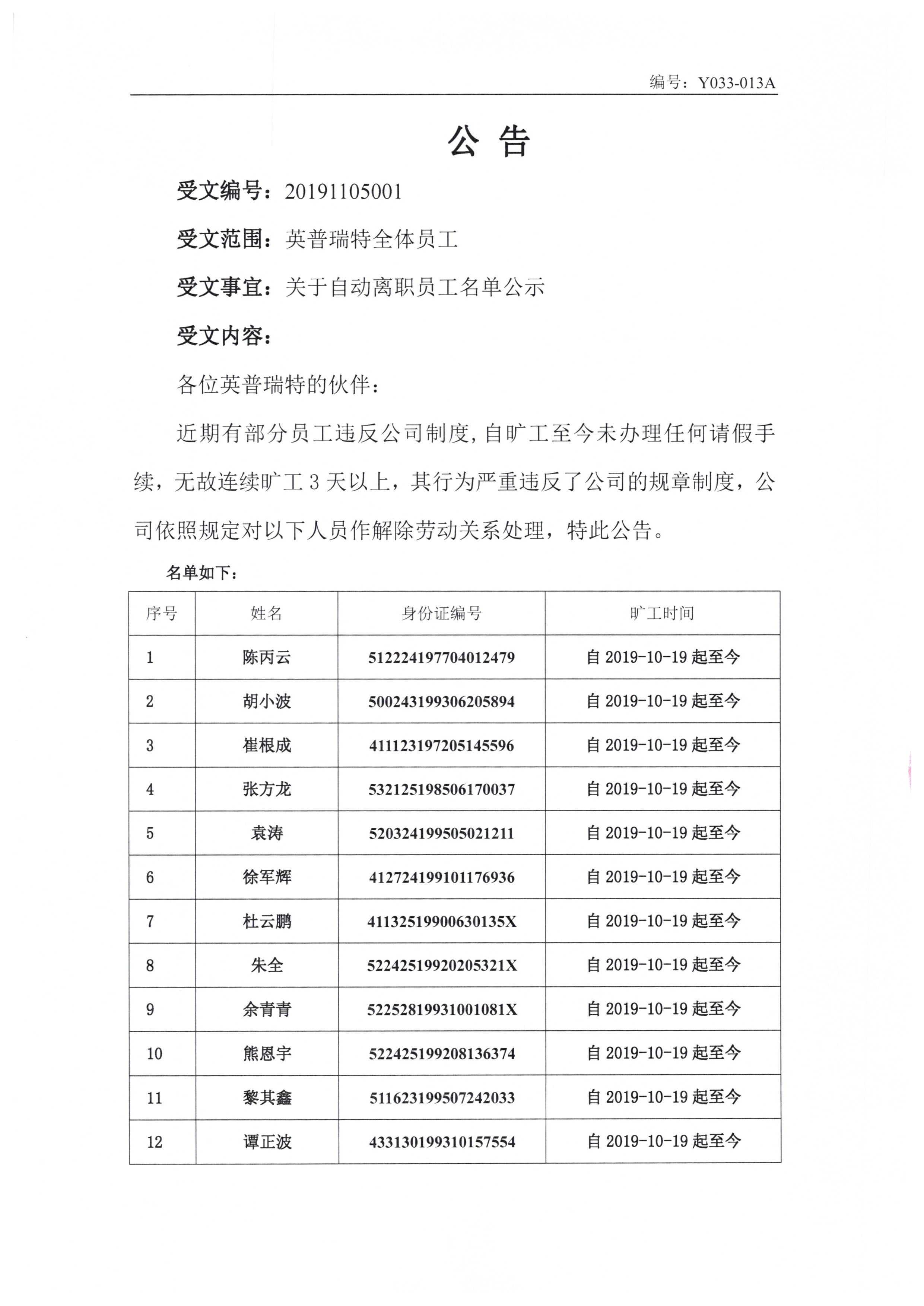 编号：Y033-013A

公 告

受文编号：20191105001

受文范围：英普瑞特全体员工

受文事宜：关于自动离职员工名单公示

受文内容：

各位英普瑞特的伙伴：

近期有部分员工违反公司制度，自旷工至今未办理任何请假手续，无故连续旷工 3 天以上，其行为严重违反了公司的规章制度，公司依照规定对以下人员作解除劳动关系处理，特此公告。

名单如下：

| 序号 | 姓名 | 身份证编号 | 旷工时间 |
|---|---|---|---|
| 1 | 陈丙云 | 512224197704012479 | 自 2019-10-19 起至今 |
| 2 | 胡小波 | 500243199306205894 | 自 2019-10-19 起至今 |
| 3 | 崔根成 | 411123197205145596 | 自 2019-10-19 起至今 |
| 4 | 张方龙 | 532125198506170037 | 自 2019-10-19 起至今 |
| 5 | 袁涛 | 520324199505021211 | 自 2019-10-19 起至今 |
| 6 | 徐军辉 | 412724199101176936 | 自 2019-10-19 起至今 |
| 7 | 杜云鹏 | 41132519900630135X | 自 2019-10-19 起至今 |
| 8 | 朱全 | 52242519920205321X | 自 2019-10-19 起至今 |
| 9 | 余青青 | 52252819931001081X | 自 2019-10-19 起至今 |
| 10 | 熊恩宇 | 522425199208136374 | 自 2019-10-19 起至今 |
| 11 | 黎其鑫 | 511623199507242033 | 自 2019-10-19 起至今 |
| 12 | 谭正波 | 433130199310157554 | 自 2019-10-19 起至今 |